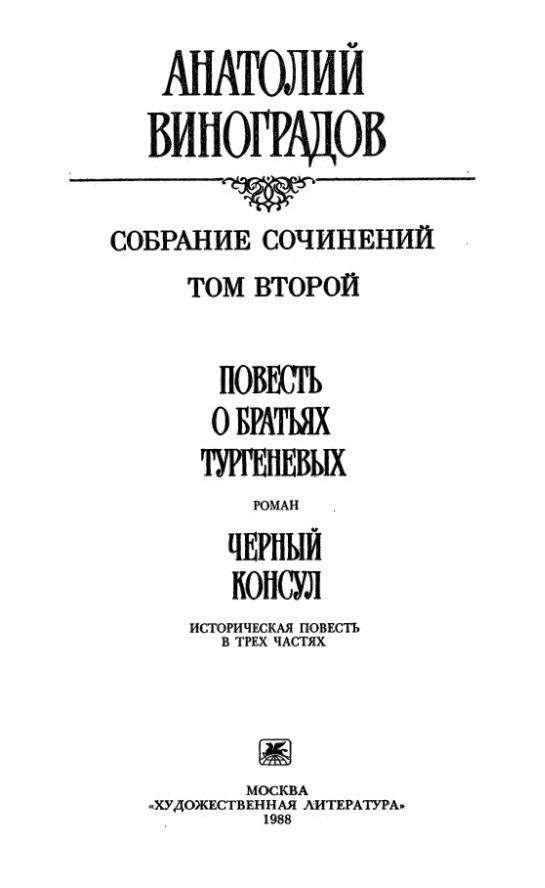 АНАТОЛИЙ
ВИНОГРАДОВ

СОБРАНИЕ СОЧИНЕНИЙ

ТОМ ВТОРОЙ

ПОВЕСТЬ
О БРАТЬЯХ
ТУРГЕНЕВЫХ

РОМАН

ЧЕРНЫЙ
КОНСУЛ

ИСТОРИЧЕСКАЯ ПОВЕСТЬ
В ТРЕХ ЧАСТЯХ

МОСКВА
«ХУДОЖЕСТВЕННАЯ ЛИТЕРАТУРА»
1988